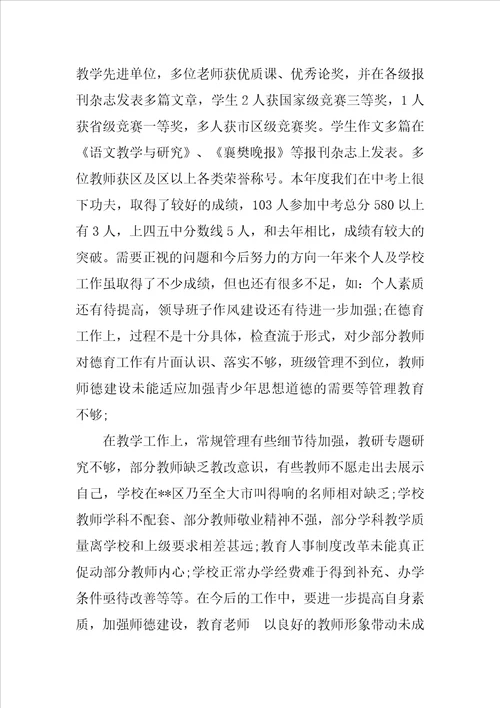 教学先进单位，多位老师获优质课、优秀论奖，并在各级报刊杂志发表多篇文章，学生 2 人获国家级竞赛三等奖，1 人获省级竞赛一等奖，多人获市区级竞赛奖。学生作文多篇在《语文教学与研究》、《襄樊晚报》等报刊杂志上发表。多位教师获区及区以上各类荣誉称号。本年度我们在中考上很下功夫，取得了较好的成绩，103 人参加中考总分 580 以上有 3 人，上四五中分数线 5 人，和去年相比，成绩有较大的突破。需要正视的问题和今后努力的方向一年来个人及学校工作虽取得了不少成绩，但也还有很多不足，如：个人素质还有待提高，领导班子作风建设还有待进一步加强;在德育工作上，过程不是十分具体，检查流于形式，对少部分教师对德育工作有片面认识、落实不够，班级管理不到位，教师师德建设未能适应加强青少年思想道德的需要等管理教育不够;

在教学工作上，常规管理有些细节待加强，教研专题研究不够，部分教师缺乏教改意识，有些教师不愿走出去展示自己，学校在**区乃至全大市叫得响的名师相对缺乏;学校教师学科不配套、部分教师敬业精神不强，部分学科教学质量离学校和上级要求相差甚远;教育人事制度改革未能真正促动部分教师内心;学校正常办学经费难于得到补充、办学条件亟待改善等等。在今后的工作中，要进一步提高自身素质，加强师德建设，教育老师　以良好的教师形象带动未成